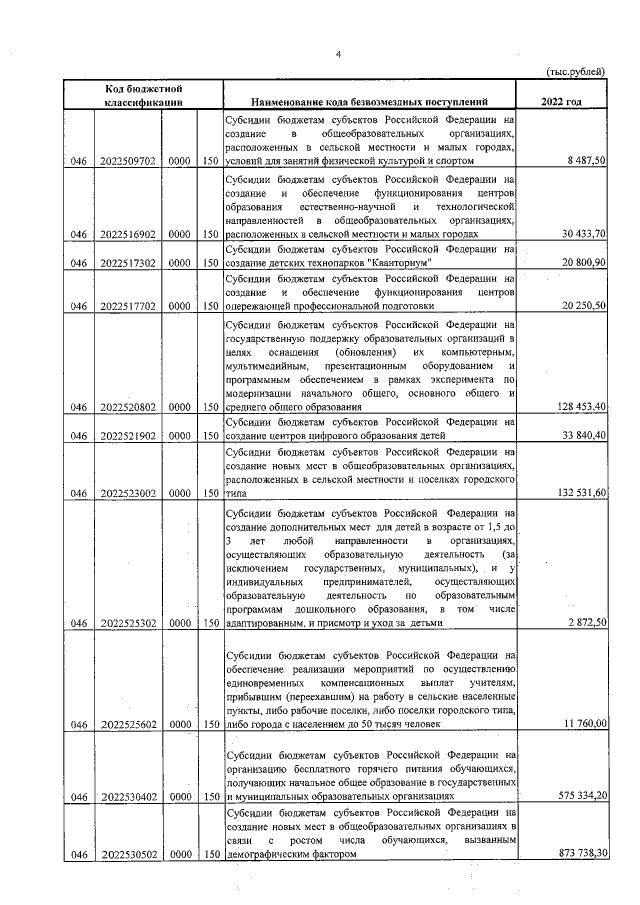 4

(тыс.рублей)

| Код бюджетной классификации | | | | Наименование кода безвозмездных поступлений | 2022 год |
|---|---|---|---|---|---|
| 046 | 2022509702 | 0000 | 150 | Субсидии бюджетам субъектов Российской Федерации на создание в общеобразовательных организациях, расположенных в сельской местности и малых городах, условий для занятий физической культурой и спортом | 8 487,50 |
| 046 | 2022516902 | 0000 | 150 | Субсидии бюджетам субъектов Российской Федерации на создание и обеспечение функционирования центров образования естественно-научной и технологической направленностей в общеобразовательных организациях, расположенных в сельской местности и малых городах | 30 433,70 |
| 046 | 2022517302 | 0000 | 150 | Субсидии бюджетам субъектов Российской Федерации на создание детских технопарков "Кванториум" | 20 800,90 |
| 046 | 2022517702 | 0000 | 150 | Субсидии бюджетам субъектов Российской Федерации на создание и обеспечение функционирования центров опережающей профессиональной подготовки | 20 250,50 |
| 046 | 2022520802 | 0000 | 150 | Субсидии бюджетам субъектов Российской Федерации на государственную поддержку образовательных организаций в целях оснащения (обновления) их компьютерным, мультимедийным, презентационным оборудованием и программным обеспечением в рамках эксперимента по модернизации начального общего, основного общего и среднего общего образования | 128 453,40 |
| 046 | 2022521902 | 0000 | 150 | Субсидии бюджетам субъектов Российской Федерации на создание центров цифрового образования детей | 33 840,40 |
| 046 | 2022523002 | 0000 | 150 | Субсидии бюджетам субъектов Российской Федерации на создание новых мест в общеобразовательных организациях, расположенных в сельской местности и поселках городского типа | 132 531,60 |
| 046 | 2022525302 | 0000 | 150 | Субсидии бюджетам субъектов Российской Федерации на создание дополнительных мест для детей в возрасте от 1,5 до 3 лет любой направленности в организациях, осуществляющих образовательную деятельность (за исключением государственных, муниципальных), и у индивидуальных предпринимателей, осуществляющих образовательную деятельность по образовательным программам дошкольного образования, в том числе адаптированным, и присмотр и уход за детьми | 2 872,50 |
| 046 | 2022525602 | 0000 | 150 | Субсидии бюджетам субъектов Российской Федерации на обеспечение реализации мероприятий по осуществлению единовременных компенсационных выплат учителям, прибывшим (переехавшим) на работу в сельские населенные пункты, либо рабочие поселки, либо поселки городского типа, либо города с населением до 50 тысяч человек | 11 760,00 |
| 046 | 2022530402 | 0000 | 150 | Субсидии бюджетам субъектов Российской Федерации на организацию бесплатного горячего питания обучающихся, получающих начальное общее образование в государственных и муниципальных образовательных организациях | 575 334,20 |
| 046 | 2022530502 | 0000 | 150 | Субсидии бюджетам субъектов Российской Федерации на создание новых мест в общеобразовательных организациях в связи с ростом числа обучающихся, вызванным демографическим фактором | 873 738,30 |